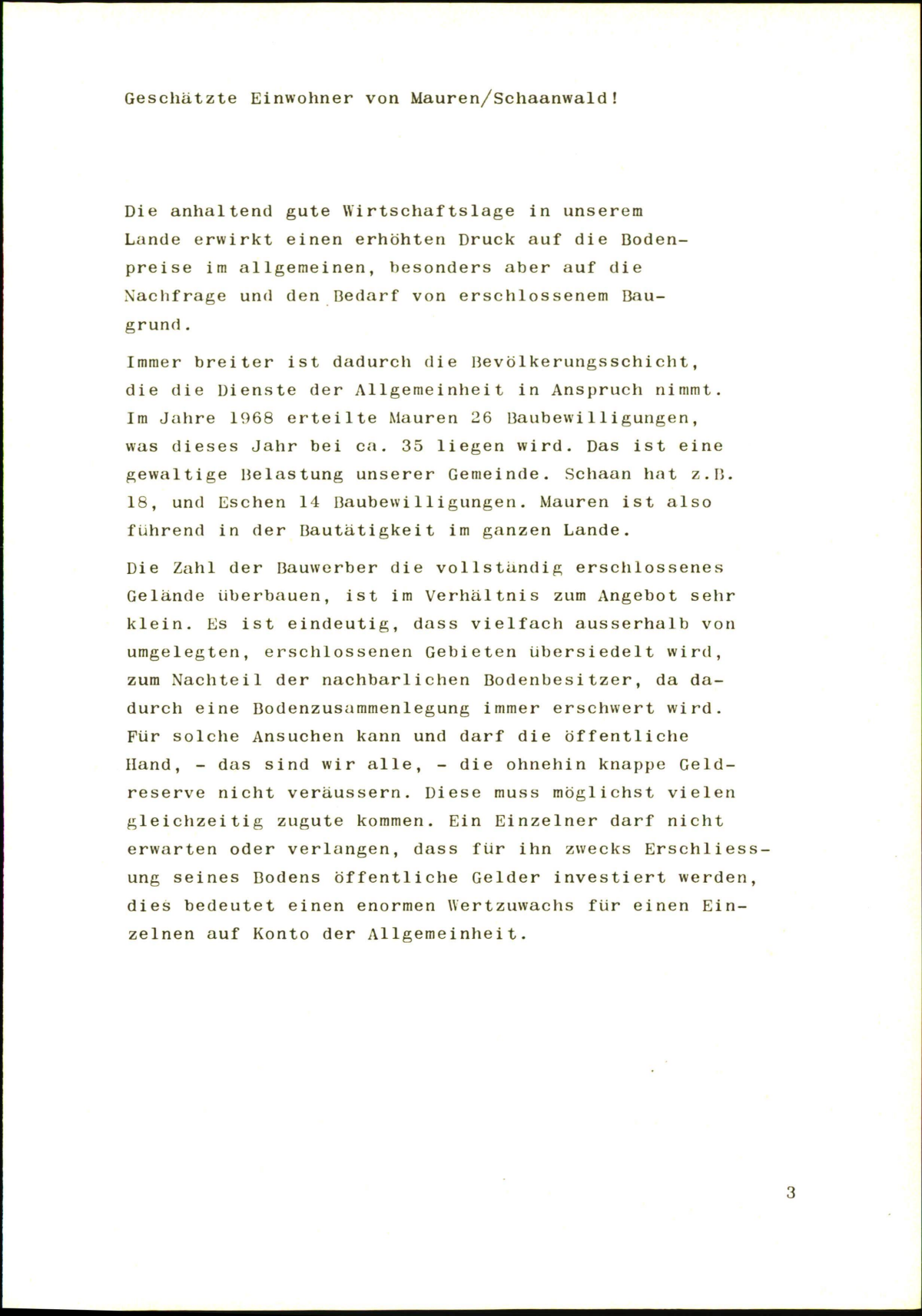 Geschätzte Einwohner von Mauren/Schaanwald!

Die anhaltend gute Wirtschaftslage in unserem Lande erwirkt einen erhöhten Druck auf die Bodenpreise im allgemeinen, besonders aber auf die Nachfrage und den Bedarf von erschlossenem Baugrund.

Immer breiter ist dadurch die Bevölkerungsschicht, die die Dienste der Allgemeinheit in Anspruch nimmt. Im Jahre 1968 erteilte Mauren 26 Baubewilligungen, was dieses Jahr bei ca. 35 liegen wird. Das ist eine gewaltige Belastung unserer Gemeinde. Schaan hat z.B. 18, und Eschen 14 Baubewilligungen. Mauren ist also führend in der Bautätigkeit im ganzen Lande.

Die Zahl der Bauwerber die vollständig erschlossenes Gelände überbauen, ist im Verhältnis zum Angebot sehr klein. Es ist eindeutig, dass vielfach ausserhalb von umgelegten, erschlossenen Gebieten übersiedelt wird, zum Nachteil der nachbarlichen Bodenbesitzer, da dadurch eine Bodenzusammenlegung immer erschwert wird. Für solche Ansuchen kann und darf die öffentliche Hand, - das sind wir alle, - die ohnehin knappe Geldreserve nicht veräussern. Diese muss möglichst vielen gleichzeitig zugute kommen. Ein Einzelner darf nicht erwarten oder verlangen, dass für ihn zwecks Erschliessung seines Bodens öffentliche Gelder investiert werden, dies bedeutet einen enormen Wertzuwachs für einen Einzelnen auf Konto der Allgemeinheit.

3